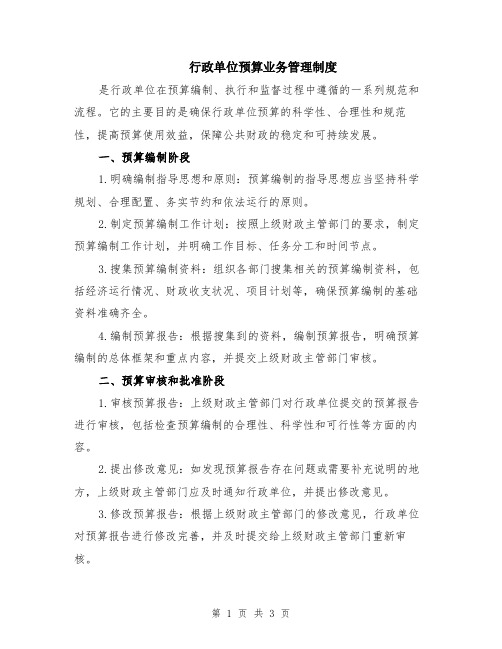 行政单位预算业务管理制度

是行政单位在预算编制、执行和监督过程中遵循的一系列规范和流程。它的主要目的是确保行政单位预算的科学性、合理性和规范性，提高预算使用效益，保障公共财政的稳定和可持续发展。

一、预算编制阶段

1.明确编制指导思想和原则：预算编制的指导思想应当坚持科学规划、合理配置、务实节约和依法运行的原则。

2.制定预算编制工作计划：按照上级财政主管部门的要求，制定预算编制工作计划，并明确工作目标、任务分工和时间节点。

3.搜集预算编制资料：组织各部门搜集相关的预算编制资料，包括经济运行情况、财政收支状况、项目计划等，确保预算编制的基础资料准确齐全。

4.编制预算报告：根据搜集到的资料，编制预算报告，明确预算编制的总体框架和重点内容，并提交上级财政主管部门审核。

二、预算审核和批准阶段

1.审核预算报告：上级财政主管部门对行政单位提交的预算报告进行审核，包括检查预算编制的合理性、科学性和可行性等方面的内容。

2.提出修改意见：如发现预算报告存在问题或需要补充说明的地方，上级财政主管部门应及时通知行政单位，并提出修改意见。

3.修改预算报告：根据上级财政主管部门的修改意见，行政单位对预算报告进行修改完善，并及时提交给上级财政主管部门重新审核。

第 1 页 共 3 页